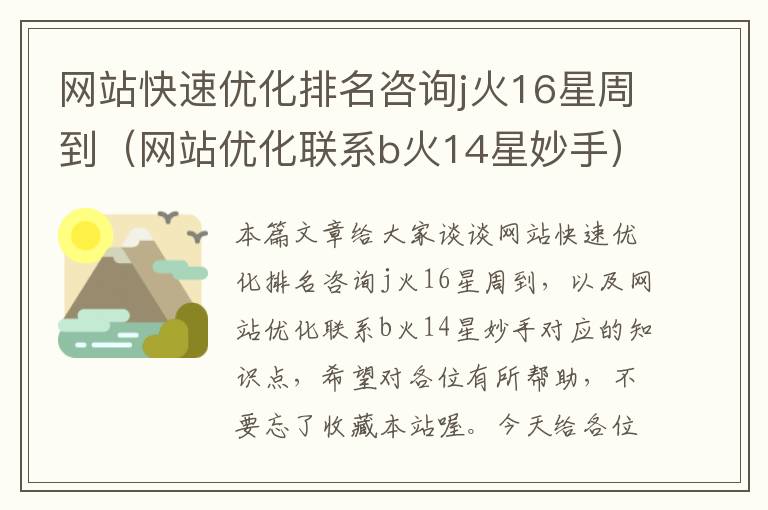 网站快速优化排名咨询j火16星周到（网站优化联系b火14星妙手）

本篇文章给大家谈谈网站快速优化排名咨询j火16星周到，以及网站优化联系b火14星妙手对应的知识点，希望对各位有所帮助，不要忘了收藏本站喔。今天给各位